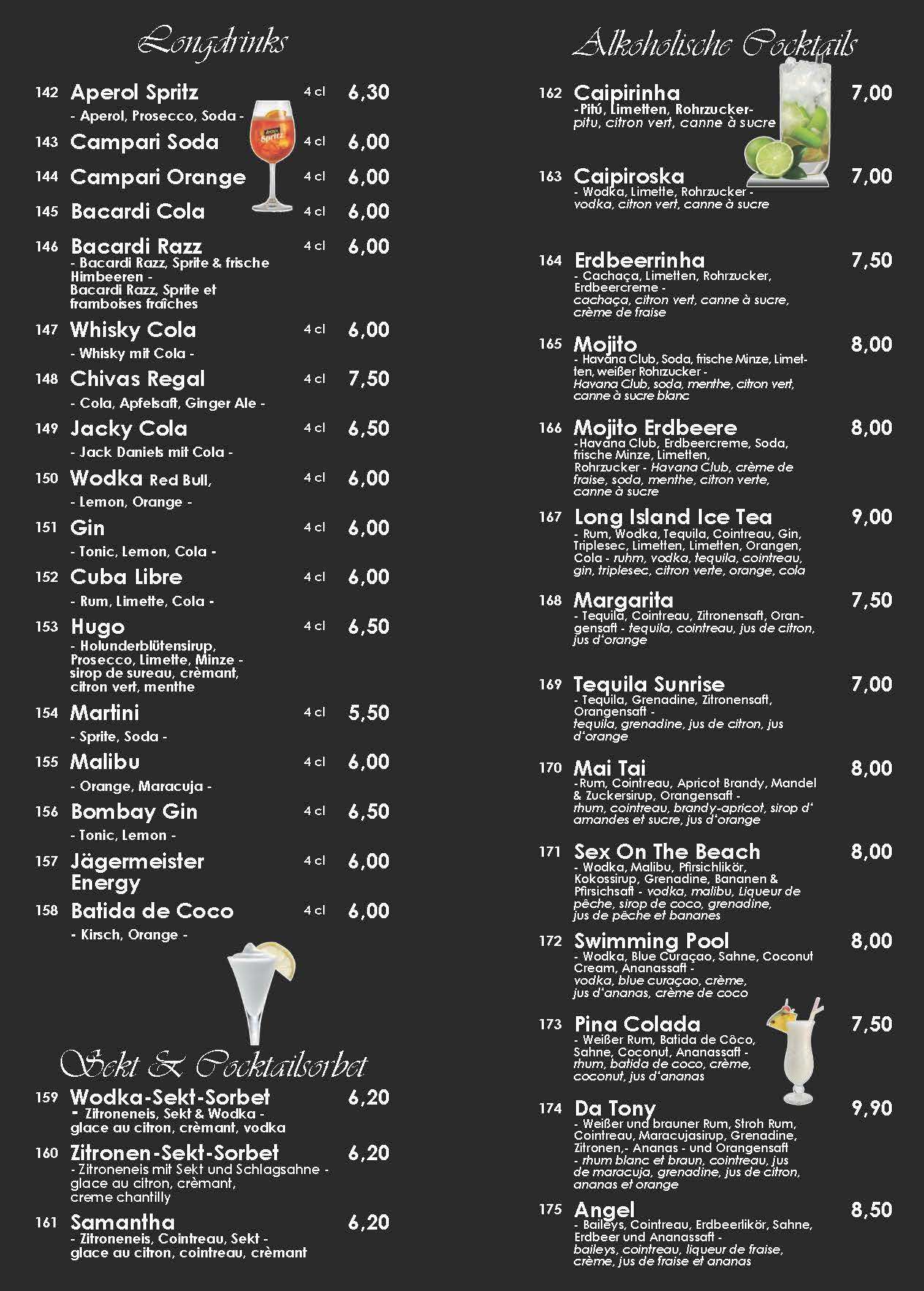 Longdrinks

142 Aperol Spritz 4 cl 6,30
- Aperol, Prosecco, Soda -

143 Campari Soda 4 cl 6,00

144 Campari Orange 4 cl 6,00

145 Bacardi Cola 4 cl 6,00

146 Bacardi Razz 4 cl 6,00
- Bacardi Razz, Sprite & frische Himbeeren - Bacardi Razz, Sprite et framboises fraîches

147 Whisky Cola 4 cl 6,00
- Whisky mit Cola -

148 Chivas Regal 4 cl 7,50
- Cola, Apfelsaft, Ginger Ale -

149 Jacky Cola 4 cl 6,50
- Jack Daniels mit Cola -

150 Wodka Red Bull, 4 cl 6,00
- Lemon, Orange -

151 Gin 4 cl 6,00
- Tonic, Lemon, Cola -

152 Cuba Libre 4 cl 6,00
- Rum, Limette, Cola -

153 Hugo 4 cl 6,50
- Holunderblütensirup, Prosecco, Limette, Minze - sirop de sureau, crèmant, citron vert, menthe

154 Martini 4 cl 5,50
- Sprite, Soda -

155 Malibu 4 cl 6,00
- Orange, Maracuja -

156 Bombay Gin 4 cl 6,50
- Tonic, Lemon -

157 Jägermeister Energy 4 cl 6,00

158 Batida de Coco 4 cl 6,00
- Kirsch, Orange -

Sekt & Cocktailsorbet

159 Wodka-Sekt-Sorbet 6,20
- Zitroneneis, Sekt & Wodka - glace au citron, crèmant, vodka

160 Zitronen-Sekt-Sorbet 6,20
- Zitroneneis mit Sekt und Schlagsahne - glace au citron, crèmant, creme chantilly

161 Samantha 6,20
- Zitroneneis, Cointreau, Sekt - glace au citron, cointreau, crèmant

Alkoholische Cocktails

162 Caipirinha 7,00
-Pitú, Limetten, Rohrzucker- pitu, citron vert, canne à sucre

163 Caipiroska 7,00
- Wodka, Limette, Rohrzucker - vodka, citron vert, canne à sucre

164 Erdbeerrinha 7,50
- Cachaça, Limetten, Rohrzucker, Erdbeercreme - cachaça, citron vert, canne à sucre, crème de fraise

165 Mojito 8,00
- Havana Club, Soda, frische Minze, Limetten, weißer Rohrzucker - Havana Club, soda, menthe, citron vert, canne à sucre blanc

166 Mojito Erdbeere 8,00
-Havana Club, Erdbeercreme, Soda, frische Minze, Limetten, Rohrzucker - Havana Club, crème de fraise, soda, menthe, citron verte, canne à sucre

167 Long Island Ice Tea 9,00
- Rum, Wodka, Tequila, Cointreau, Gin, Triplesec, Limetten, Limetten, Orangen, Cola - ruhm, vodka, tequila, cointreau, gin, triplesec, citron verte, orange, cola

168 Margarita 7,50
- Tequila, Cointreau, Zitronensaft, Orangensaft - tequila, cointreau, jus de citron, jus d'orange

169 Tequila Sunrise 7,00
- Tequila, Grenadine, Zitronensaft, Orangensaft - tequila, grenadine, jus de citron, jus d'orange

170 Mai Tai 8,00
-Rum, Cointreau, Apricot Brandy, Mandel & Zuckersirup, Orangensaft - rhum, cointreau, brandy-apricot, sirop d' amandes et sucre, jus d'orange

171 Sex On The Beach 8,00
- Wodka, Malibu, Pfirsichlikör, Kokossirup, Grenadine, Bananen & Pfirsichsaft - vodka, malibu, Liqueur de pêche, sirop de coco, grenadine, jus de pêche et bananes

172 Swimming Pool 8,00
- Wodka, Blue Curaçao, Sahne, Coconut Cream, Ananassaft - vodka, blue curaçao, crème, jus d'ananas, crème de coco

173 Pina Colada 7,50
- Weißer Rum, Batida de Côco, Sahne, Coconut, Ananassaft - rhum, batida de coco, crème, coconut, jus d'ananas

174 Da Tony 9,90
- Weißer und brauner Rum, Stroh Rum, Cointreau, Maracujasirup, Grenadine, Zitronen,- Ananas - und Orangensaft - rhum blanc et braun, cointreau, jus de maracuja, grenadine, jus de citron, ananas et orange

175 Angel 8,50
- Baileys, Cointreau, Erdbeerlikör, Sahne, Erdbeer und Ananassaft - baileys, cointreau, liqueur de fraise, crème, jus de fraise et ananas